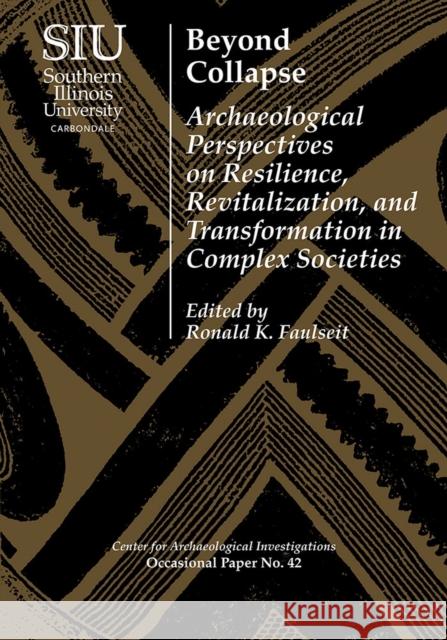 SIU
Southern Illinois University
CARBONDALE

Beyond Collapse

Archaeological Perspectives on Resilience, Revitalization, and Transformation in Complex Societies

Edited by
Ronald K. Faulseit

Center for Archaeological Investigations
Occasional Paper No. 42